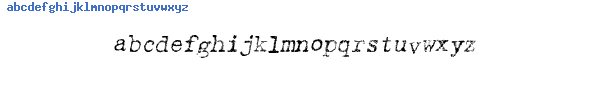 abcdefghijklmnopqrstuvwxyz

abcdefghijklmnopqrstuvwxyz